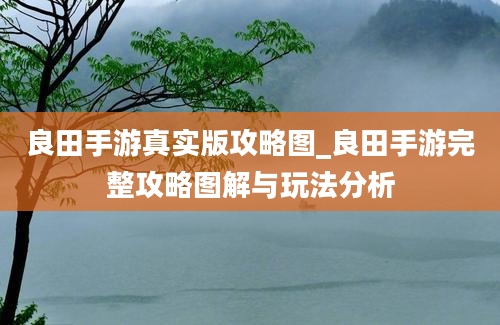 良田手游真实版攻略图_良田手游完整攻略图解与玩法分析